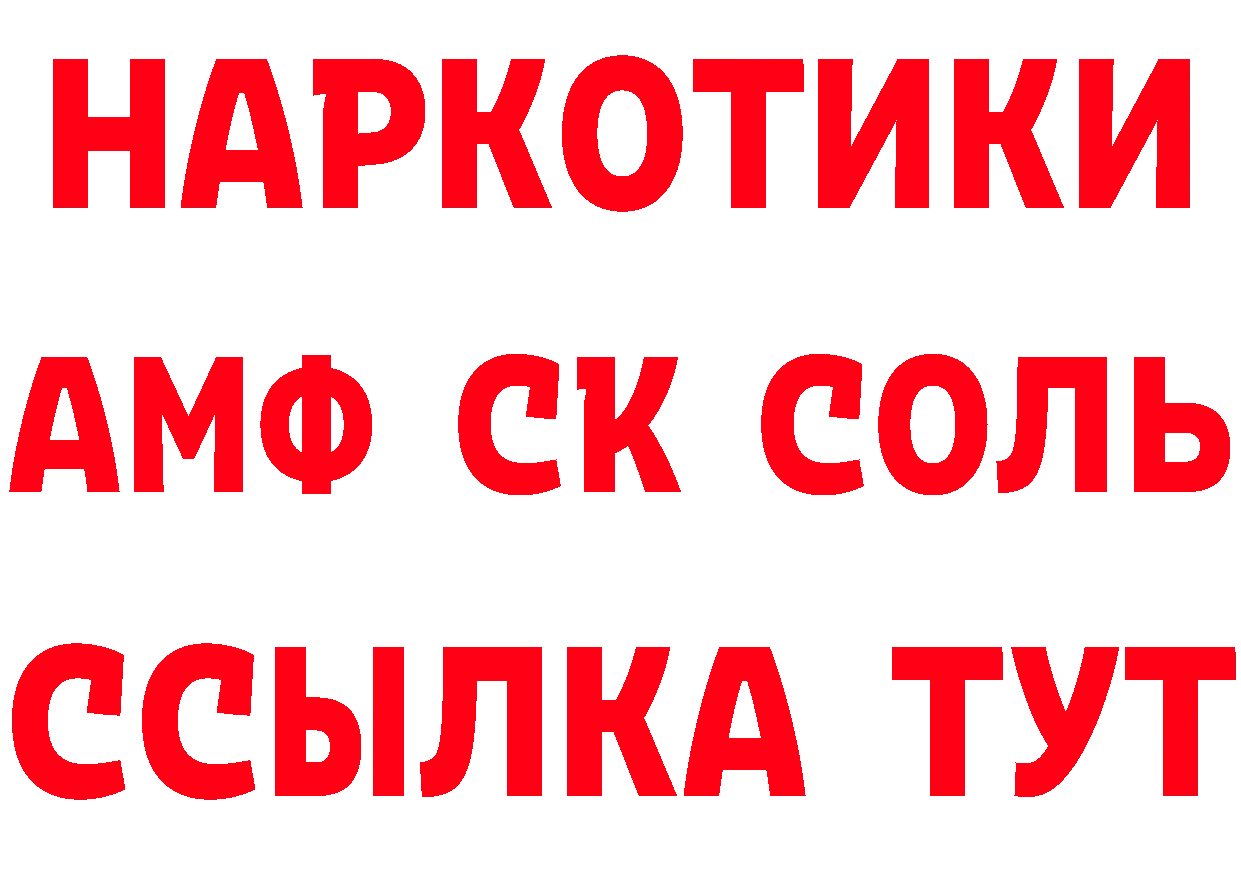 НАРКОТИКИ

АМФ СК СОЛЬ

ССЫЛКА ТУТ